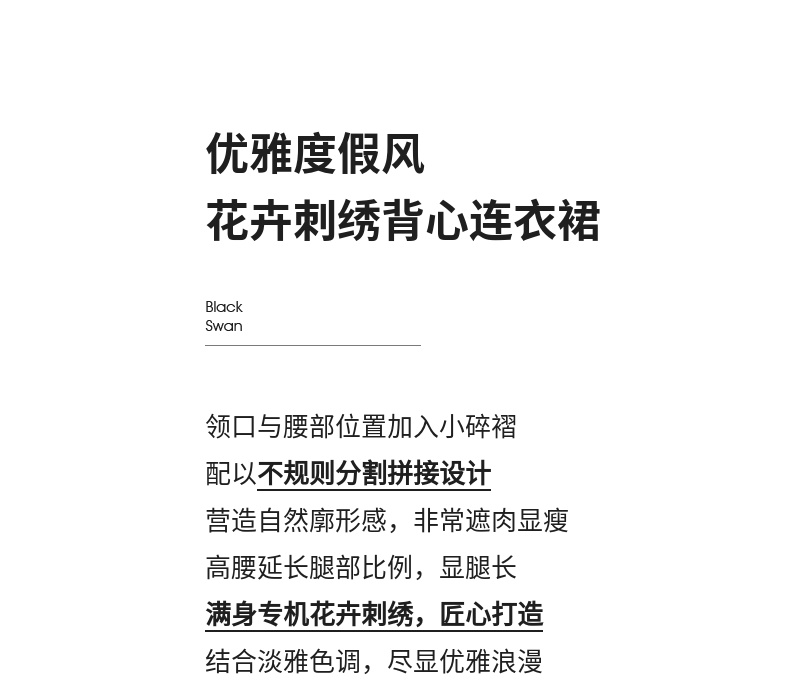 优雅度假风
花卉刺绣背心连衣裙

Black
Swan

领口与腰部位置加入小碎褶
配以不规则分割拼接设计
营造自然廓形感，非常遮肉显瘦
高腰延长腿部比例，显腿长
满身专机花卉刺绣，匠心打造
结合淡雅色调，尽显优雅浪漫